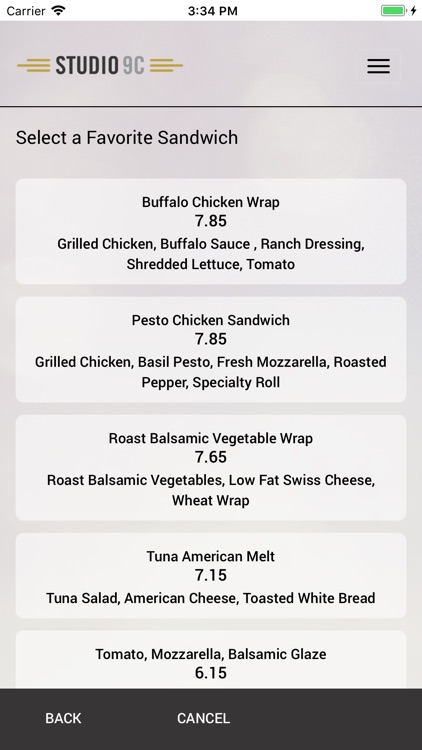 Carrier 3:34 PM

STUDIO 9C

Select a Favorite Sandwich

Buffalo Chicken Wrap
7.85
Grilled Chicken, Buffalo Sauce , Ranch Dressing, Shredded Lettuce, Tomato

Pesto Chicken Sandwich
7.85
Grilled Chicken, Basil Pesto, Fresh Mozzarella, Roasted Pepper, Specialty Roll

Roast Balsamic Vegetable Wrap
7.65
Roast Balsamic Vegetables, Low Fat Swiss Cheese, Wheat Wrap

Tuna American Melt
7.15
Tuna Salad, American Cheese, Toasted White Bread

Tomato, Mozzarella, Balsamic Glaze
6.15

BACK CANCEL